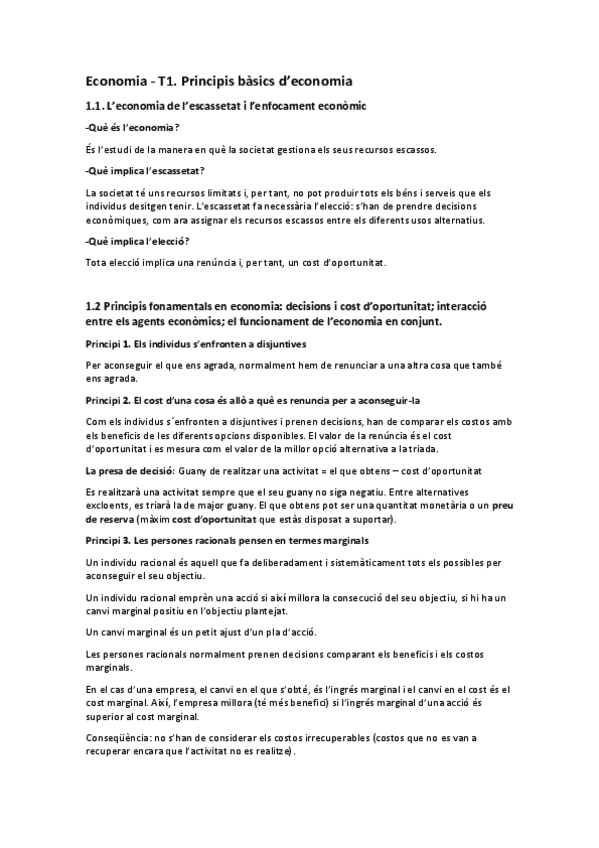 Economia - T1. Principis bàsics d'economia

1.1. L'economia de l'escassetat i l'enfocament econòmic

-Què és l'economia?

És l'estudi de la manera en què la societat gestiona els seus recursos escassos.

-Què implica l'escassetat?

La societat té uns recursos limitats i, per tant, no pot produir tots els béns i serveis que els individus desitgen tenir. L'escassetat fa necessària l'elecció: s'han de prendre decisions econòmiques, com ara assignar els recursos escassos entre els diferents usos alternatius.

-Què implica l'elecció?

Tota elecció implica una renúncia i, per tant, un cost d'oportunitat.

1.2 Principis fonamentals en economia: decisions i cost d'oportunitat; interacció entre els agents econòmics; el funcionament de l'economia en conjunt.

Principi 1. Els individus s'enfronten a disjuntives

Per aconseguir el que ens agrada, normalment hem de renunciar a una altra cosa que també ens agrada.

Principi 2. El cost d'una cosa és allò a què es renuncia per a aconseguir-la

Com els individus s´enfronten a disjuntives i prenen decisions, han de comparar els costos amb els beneficis de les diferents opcions disponibles. El valor de la renúncia és el cost d'oportunitat i es mesura com el valor de la millor opció alternativa a la triada.

La presa de decisió: Guany de realitzar una activitat = el que obtens – cost d'oportunitat

Es realitzarà una activitat sempre que el seu guany no siga negatiu. Entre alternatives excloents, es triarà la de major guany. El que obtens pot ser una quantitat monetària o un preu de reserva (màxim cost d'oportunitat que estàs disposat a suportar).

Principi 3. Les persones racionals pensen en termes marginals

Un individu racional és aquell que fa deliberadament i sistemàticament tots els possibles per aconseguir el seu objectiu.

Un individu racional emprèn una acció si així millora la consecució del seu objectiu, si hi ha un canvi marginal positiu en l'objectiu plantejat.

Un canvi marginal és un petit ajust d'un pla d'acció.

Les persones racionals normalment prenen decisions comparant els beneficis i els costos marginals.

En el cas d'una empresa, el canvi en el que s'obté, és l'ingrés marginal i el canvi en el cost és el cost marginal. Així, l'empresa millora (té més benefici) si l'ingrés marginal d'una acció és superior al cost marginal.

Conseqüència: no s'han de considerar els costos irrecuperables (costos que no es van a recuperar encara que l'activitat no es realitze).